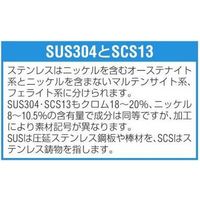 SUS304とSCS13

ステンレスはニッケルを含むオーステナイト系とニッケルを含まないマルテンサイト系、フェライト系に分けられます。
SUS304・SCS13もクロム18～20%、ニッケル8～10.5%の含有量で成分は同等ですが、加工により素材記号が異なります。
SUSは圧延ステンレス鋼板や棒材を、SCSはステンレス鋳物を指します。